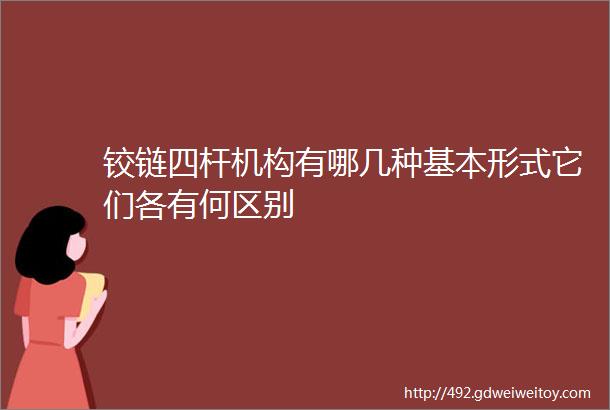 铰链四杆机构有哪几种基本形式它们各有何区别

http://492.gdweiweitoy.com